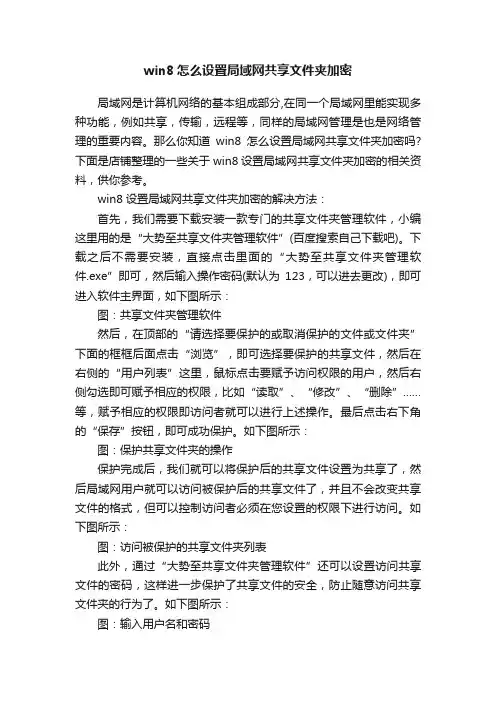 win8 怎么设置局域网共享文件夹加密

局域网是计算机网络的基本组成部分,在同一个局域网里能实现多种功能，例如共享，传输，远程等，同样的局域网管理是也是网络管理的重要内容。那么你知道 win8 怎么设置局域网共享文件夹加密吗?下面是店铺整理的一些关于 win8 设置局域网共享文件夹加密的相关资料，供你参考。

win8 设置局域网共享文件夹加密的解决方法：

首先，我们需要下载安装一款专门的共享文件夹管理软件，小编这里用的是“大势至共享文件夹管理软件”(百度搜索自己下载吧)。下载之后不需要安装，直接点击里面的“大势至共享文件夹管理软件.exe”即可，然后输入操作密码(默认为 123，可以进去更改)，即可进入软件主界面，如下图所示：

图：共享文件夹管理软件

然后，在顶部的“请选择要保护的或取消保护的文件或文件夹”下面的框框后面点击“浏览”，即可选择要保护的共享文件，然后在右侧的“用户列表”这里，鼠标点击要赋予访问权限的用户，然后右侧勾选即可赋予相应的权限，比如“读取”、“修改”、“删除”……等，赋予相应的权限即访问者就可以进行上述操作。最后点击右下角的“保存”按钮，即可成功保护。如下图所示：

图：保护共享文件夹的操作

保护完成后，我们就可以将保护后的共享文件设置为共享了，然后局域网用户就可以访问被保护后的共享文件了，并且不会改变共享文件的格式，但可以控制访问者必须在您设置的权限下进行访问。如下图所示：

图：访问被保护的共享文件夹列表

此外，通过“大势至共享文件夹管理软件”还可以设置访问共享文件的密码，这样进一步保护了共享文件的安全，防止随意访问共享文件夹的行为了。如下图所示：

图：输入用户名和密码